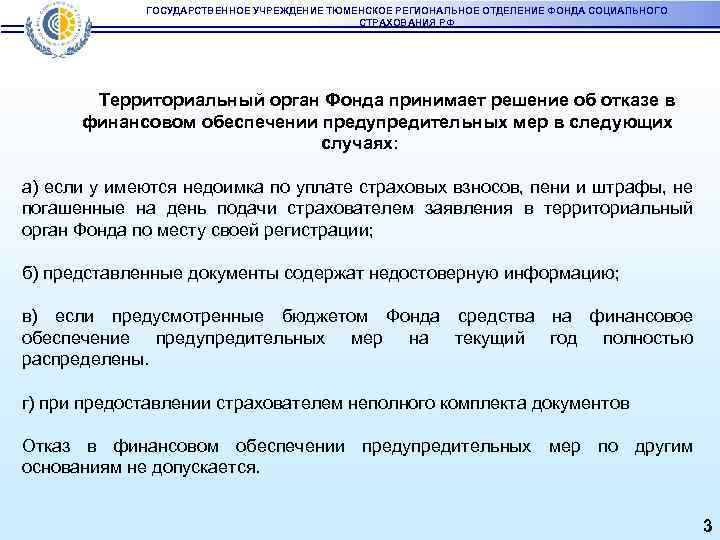 ГОСУДАРСТВЕННОЕ УЧРЕЖДЕНИЕ ТЮМЕНСКОЕ РЕГИОНАЛЬНОЕ ОТДЕЛЕНИЕ ФОНДА СОЦИАЛЬНОГО СТРАХОВАНИЯ РФ

Территориальный орган Фонда принимает решение об отказе в финансовом обеспечении предупредительных мер в следующих случаях:

а) если у имеются недоимка по уплате страховых взносов, пени и штрафы, не погашенные на день подачи страхователем заявления в территориальный орган Фонда по месту своей регистрации;

б) представленные документы содержат недостоверную информацию;

в) если предусмотренные бюджетом Фонда средства на финансовое обеспечение предупредительных мер на текущий год полностью распределены.

г) при предоставлении страхователем неполного комплекта документов

Отказ в финансовом обеспечении предупредительных мер по другим основаниям не допускается.

3